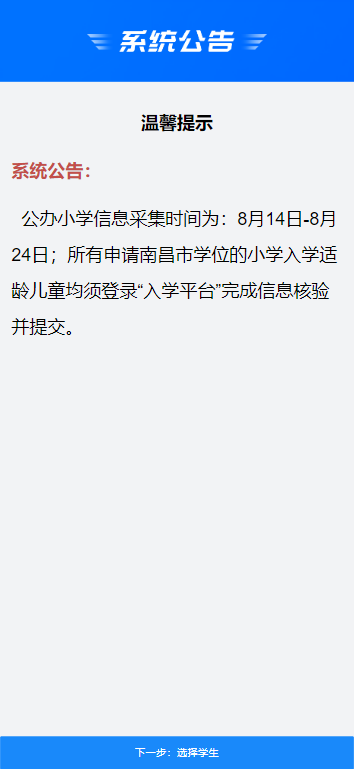 系统公告

温馨提示

系统公告：

公办小学信息采集时间为：8月14日-8月24日；所有申请南昌市学位的小学入学适龄儿童均须登录“入学平台”完成信息核验并提交。

下一步：选择学生